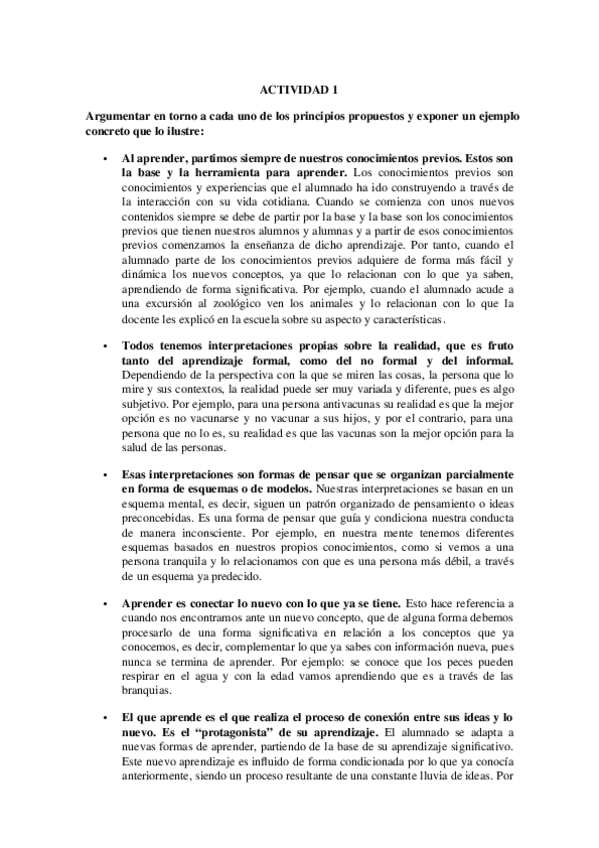 ACTIVIDAD 1

Argumentar en torno a cada uno de los principios propuestos y exponer un ejemplo concreto que lo ilustre:

• Al aprender, partimos siempre de nuestros conocimientos previos. Estos son la base y la herramienta para aprender. Los conocimientos previos son conocimientos y experiencias que el alumnado ha ido construyendo a través de la interacción con su vida cotidiana. Cuando se comienza con unos nuevos contenidos siempre se debe de partir por la base y la base son los conocimientos previos que tienen nuestros alumnos y alumnas y a partir de esos conocimientos previos comenzamos la enseñanza de dicho aprendizaje. Por tanto, cuando el alumnado parte de los conocimientos previos adquiere de forma más fácil y dinámica los nuevos conceptos, ya que lo relacionan con lo que ya saben, aprendiendo de forma significativa. Por ejemplo, cuando el alumnado acude a una excursión al zoológico ven los animales y lo relacionan con lo que la docente les explicó en la escuela sobre su aspecto y características.

• Todos tenemos interpretaciones propias sobre la realidad, que es fruto tanto del aprendizaje formal, como del no formal y del informal. Dependiendo de la perspectiva con la que se miren las cosas, la persona que lo mire y sus contextos, la realidad puede ser muy variada y diferente, pues es algo subjetivo. Por ejemplo, para una persona antivacunas su realidad es que la mejor opción es no vacunarse y no vacunar a sus hijos, y por el contrario, para una persona que no lo es, su realidad es que las vacunas son la mejor opción para la salud de las personas.

• Esas interpretaciones son formas de pensar que se organizan parcialmente en forma de esquemas o de modelos. Nuestras interpretaciones se basan en un esquema mental, es decir, siguen un patrón organizado de pensamiento o ideas preconcebidas. Es una forma de pensar que guía y condiciona nuestra conducta de manera inconsciente. Por ejemplo, en nuestra mente tenemos diferentes esquemas basados en nuestros propios conocimientos, como si vemos a una persona tranquila y lo relacionamos con que es una persona más débil, a través de un esquema ya predecido.

• Aprender es conectar lo nuevo con lo que ya se tiene. Esto hace referencia a cuando nos encontramos ante un nuevo concepto, que de alguna forma debemos procesarlo de una forma significativa en relación a los conceptos que ya conocemos, es decir, complementar lo que ya sabes con información nueva, pues nunca se termina de aprender. Por ejemplo: se conoce que los peces pueden respirar en el agua y con la edad vamos aprendiendo que es a través de las branquias.

• El que aprende es el que realiza el proceso de conexión entre sus ideas y lo nuevo. Es el "protagonista" de su aprendizaje. El alumnado se adapta a nuevas formas de aprender, partiendo de la base de su aprendizaje significativo. Este nuevo aprendizaje es influido de forma condicionada por lo que ya conocía anteriormente, siendo un proceso resultante de una constante lluvia de ideas. Por